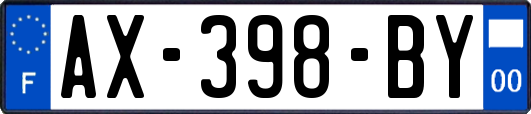 F
AX-398-BY
00